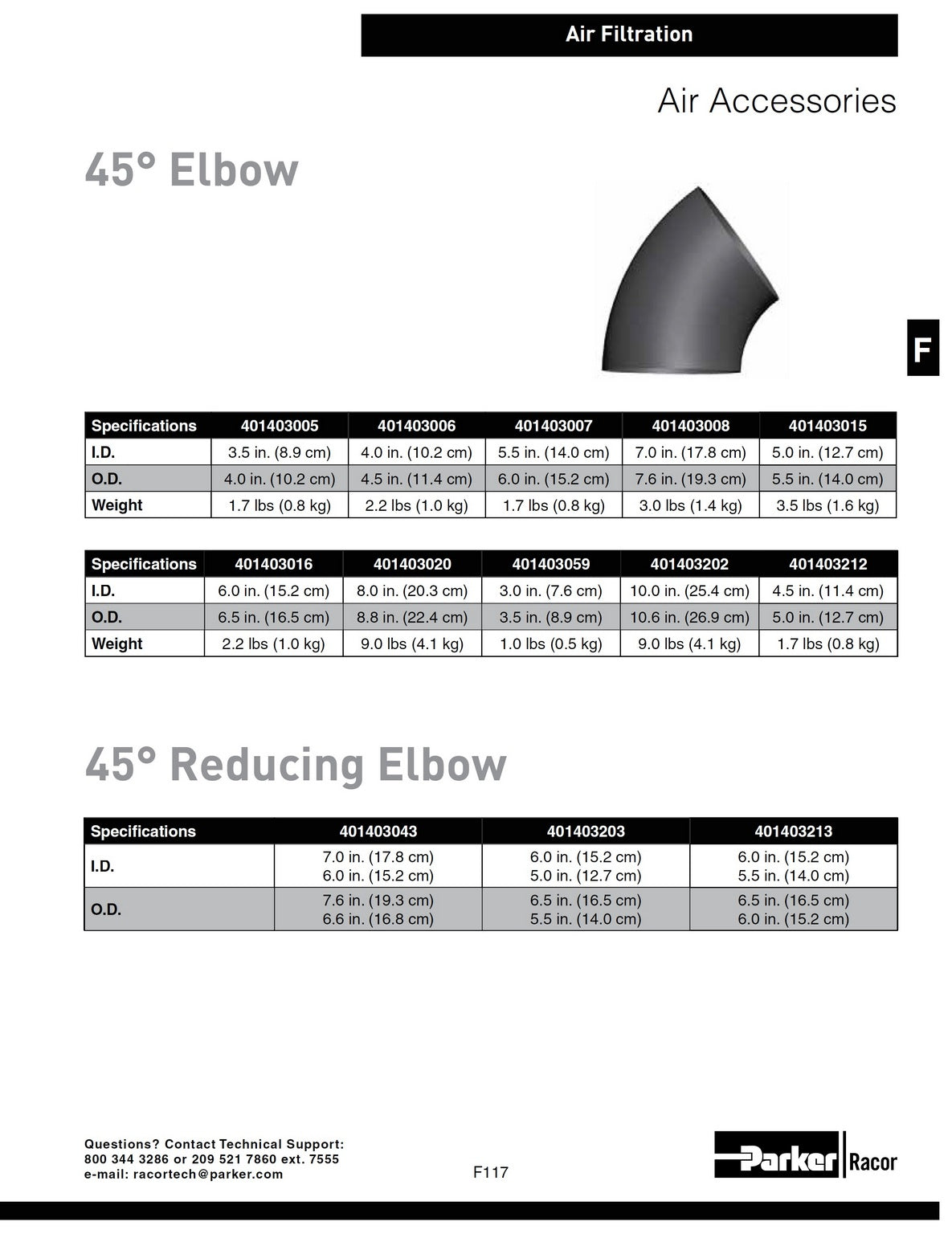 Air Filtration

Air Accessories

45° Elbow

F

| Specifications | 401403005 | 401403006 | 401403007 | 401403008 | 401403015 |
|---|---|---|---|---|---|
| I.D. | 3.5 in. (8.9 cm) | 4.0 in. (10.2 cm) | 5.5 in. (14.0 cm) | 7.0 in. (17.8 cm) | 5.0 in. (12.7 cm) |
| O.D. | 4.0 in. (10.2 cm) | 4.5 in. (11.4 cm) | 6.0 in. (15.2 cm) | 7.6 in. (19.3 cm) | 5.5 in. (14.0 cm) |
| Weight | 1.7 lbs (0.8 kg) | 2.2 lbs (1.0 kg) | 1.7 lbs (0.8 kg) | 3.0 lbs (1.4 kg) | 3.5 lbs (1.6 kg) |

| Specifications | 401403016 | 401403020 | 401403059 | 401403202 | 401403212 |
|---|---|---|---|---|---|
| I.D. | 6.0 in. (15.2 cm) | 8.0 in. (20.3 cm) | 3.0 in. (7.6 cm) | 10.0 in. (25.4 cm) | 4.5 in. (11.4 cm) |
| O.D. | 6.5 in. (16.5 cm) | 8.8 in. (22.4 cm) | 3.5 in. (8.9 cm) | 10.6 in. (26.9 cm) | 5.0 in. (12.7 cm) |
| Weight | 2.2 lbs (1.0 kg) | 9.0 lbs (4.1 kg) | 1.0 lbs (0.5 kg) | 9.0 lbs (4.1 kg) | 1.7 lbs (0.8 kg) |

45° Reducing Elbow

| Specifications | 401403043 | 401403203 | 401403213 |
|---|---|---|---|
| I.D. | 7.0 in. (17.8 cm) 6.0 in. (15.2 cm) | 6.0 in. (15.2 cm) 5.0 in. (12.7 cm) | 6.0 in. (15.2 cm) 5.5 in. (14.0 cm) |
| O.D. | 7.6 in. (19.3 cm) 6.6 in. (16.8 cm) | 6.5 in. (16.5 cm) 5.5 in. (14.0 cm) | 6.5 in. (16.5 cm) 6.0 in. (15.2 cm) |

Questions? Contact Technical Support:
800 344 3286 or 209 521 7860 ext. 7555
e-mail: racortech@parker.com

F117

Parker Racor